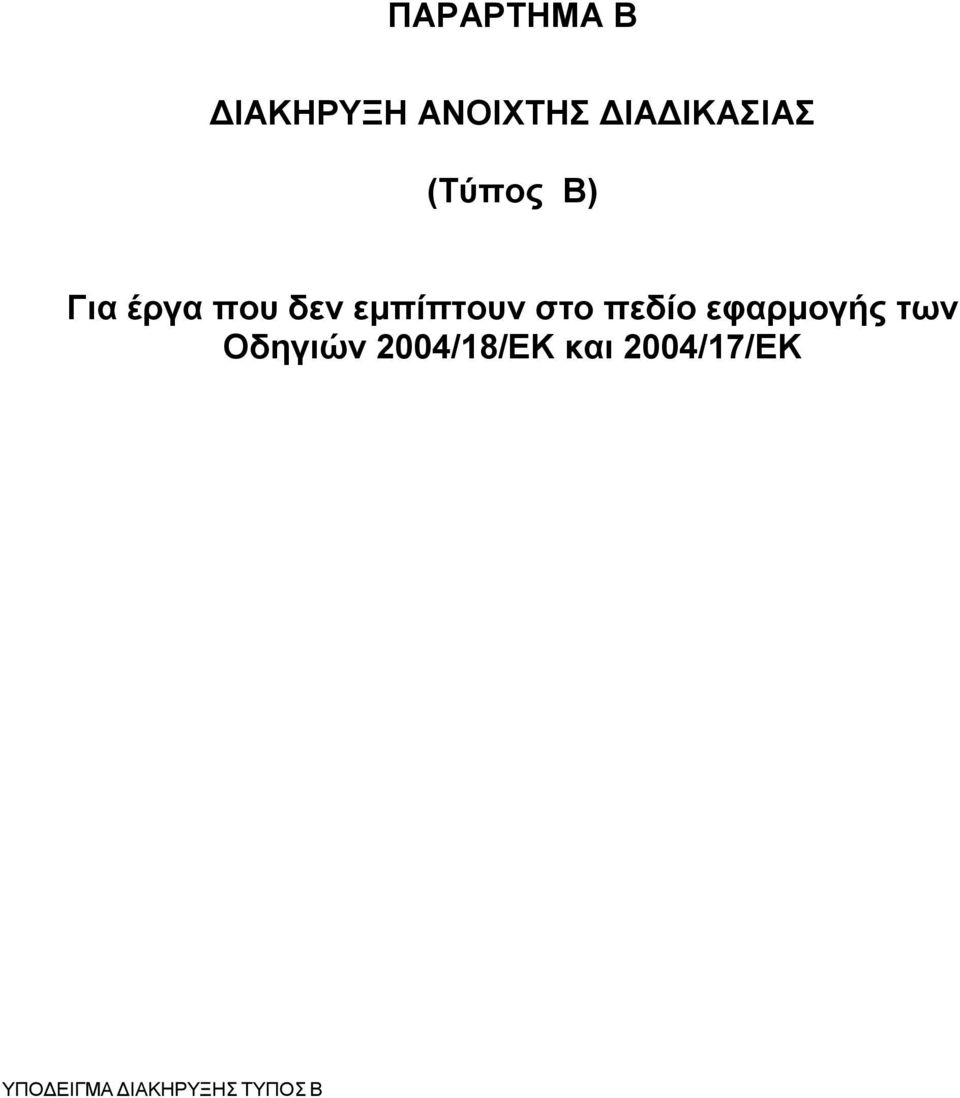 ΠΑΡΑΡΤΗΜΑ Β

ΔΙΑΚΗΡΥΞΗ ΑΝΟΙΧΤΗΣ ΔΙΑΔΙΚΑΣΙΑΣ

(Τύπος Β)

Για έργα που δεν εμπίπτουν στο πεδίο εφαρμογής των Οδηγιών 2004/18/ΕΚ και 2004/17/ΕΚ

ΥΠΟΔΕΙΓΜΑ ΔΙΑΚΗΡΥΞΗΣ ΤΥΠΟΣ Β